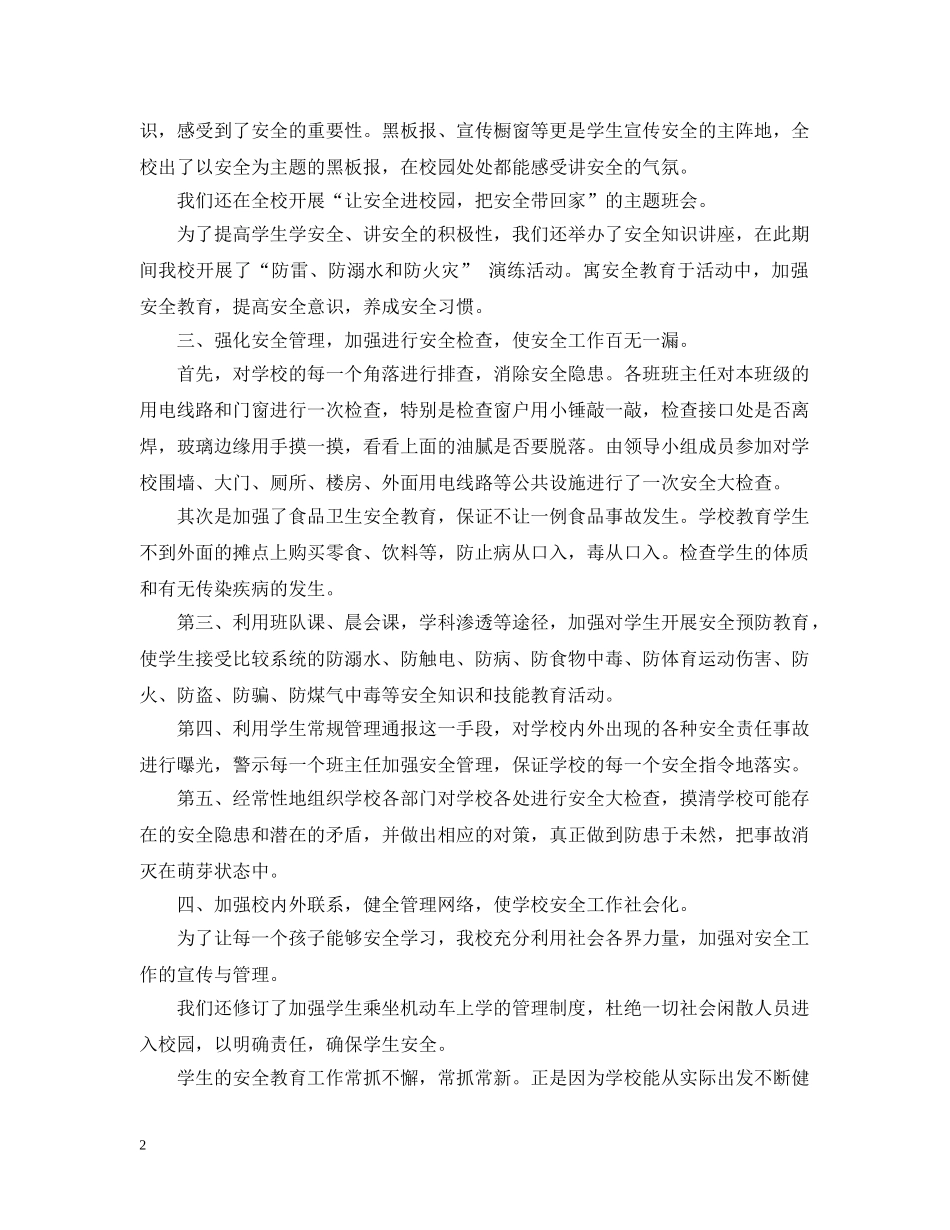 识，感受到了安全的重要性。黑板报、宣传橱窗等更是学生宣传安全的主阵地，全校出了以安全为主题的黑板报，在校园处处都能感受讲安全的气氛。

我们还在全校开展“让安全进校园，把安全带回家”的主题班会。

为了提高学生学安全、讲安全的积极性，我们还举办了安全知识讲座，在此期间我校开展了“防雷、防溺水和防火灾” 演练活动。寓安全教育于活动中，加强安全教育，提高安全意识，养成安全习惯。

三、强化安全管理，加强进行安全检查，使安全工作百无一漏。

首先，对学校的每一个角落进行排查，消除安全隐患。各班班主任对本班级的用电线路和门窗进行一次检查，特别是检查窗户用小锤敲一敲，检查接口处是否离焊，玻璃边缘用手摸一摸，看看上面的油腻是否要脱落。由领导小组成员参加对学校围墙、大门、厕所、楼房、外面用电线路等公共设施进行了一次安全大检查。

其次是加强了食品卫生安全教育，保证不让一例食品事故发生。学校教育学生不到外面的摊点上购买零食、饮料等，防止病从口入，毒从口入。检查学生的体质和有无传染疾病的发生。

第三、利用班队课、晨会课，学科渗透等途径，加强对学生开展安全预防教育，使学生接受比较系统的防溺水、防触电、防病、防食物中毒、防体育运动伤害、防火、防盗、防骗、防煤气中毒等安全知识和技能教育活动。

第四、利用学生常规管理通报这一手段，对学校内外出现的各种安全责任事故进行曝光，警示每一个班主任加强安全管理，保证学校的每一个安全指令地落实。

第五、经常性地组织学校各部门对学校各处进行安全大检查，摸清学校可能存在的安全隐患和潜在的矛盾，并做出相应的对策，真正做到防患于未然，把事故消灭在萌芽状态中。

四、加强校内外联系，健全管理网络，使学校安全工作社会化。

为了让每一个孩子能够安全学习，我校充分利用社会各界力量，加强对安全工作的宣传与管理。

我们还修订了加强学生乘坐机动车上学的管理制度，杜绝一切社会闲散人员进入校园，以明确责任，确保学生安全。

学生的安全教育工作常抓不懈，常抓常新。正是因为学校能从实际出发不断健

2